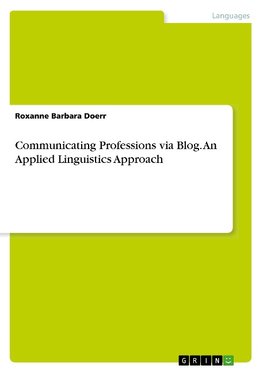 Languages

Roxanne Barbara Doerr

Communicating Professions via Blog. An Applied Linguistics Approach

GRIN